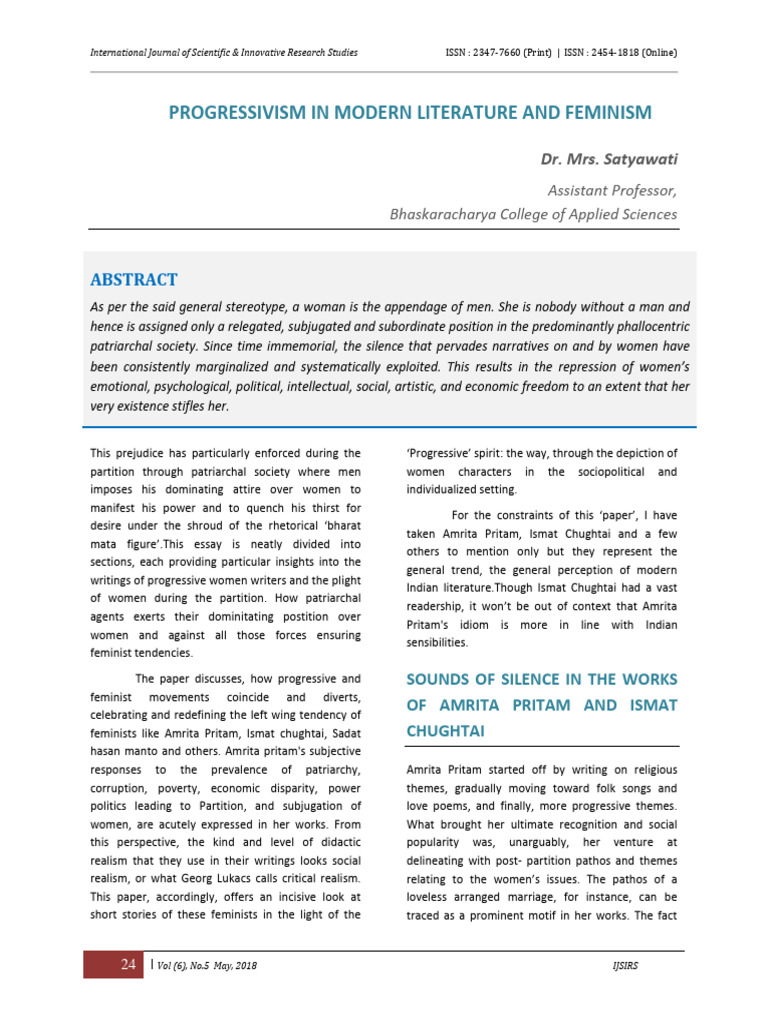 International Journal of Scientific & Innovative Research Studies

ISSN : 2347-7660 (Print) | ISSN : 2454-1818 (Online)

PROGRESSIVISM IN MODERN LITERATURE AND FEMINISM

Dr. Mrs. Satyawati

Assistant Professor,

Bhaskaracharya College of Applied Sciences

ABSTRACT

As per the said general stereotype, a woman is the appendage of men. She is nobody without a man and hence is assigned only a relegated, subjugated and subordinate position in the predominantly phallocentric patriarchal society. Since time immemorial, the silence that pervades narratives on and by women have been consistently marginalized and systematically exploited. This results in the repression of women's emotional, psychological, political, intellectual, social, artistic, and economic freedom to an extent that her very existence stifles her.

This prejudice has particularly enforced during the partition through patriarchal society where men imposes his dominating attire over women to manifest his power and to quench his thirst for desire under the shroud of the rhetorical 'bharat mata figure'.This essay is neatly divided into sections, each providing particular insights into the writings of progressive women writers and the plight of women during the partition. How patriarchal agents exerts their dominitating postition over women and against all those forces ensuring feminist tendencies.

The paper discusses, how progressive and feminist movements coincide and diverts, celebrating and redefining the left wing tendency of feminists like Amrita Pritam, Ismat chughtai, Sadat hasan manto and others. Amrita pritam's subjective responses to the prevalence of patriarchy, corruption, poverty, economic disparity, power politics leading to Partition, and subjugation of women, are acutely expressed in her works. From this perspective, the kind and level of didactic realism that they use in their writings looks social realism, or what Georg Lukacs calls critical realism. This paper, accordingly, offers an incisive look at short stories of these feminists in the light of the 'Progressive' spirit: the way, through the depiction of women characters in the sociopolitical and individualized setting.

For the constraints of this 'paper', I have taken Amrita Pritam, Ismat Chughtai and a few others to mention only but they represent the general trend, the general perception of modern Indian literature.Though Ismat Chughtai had a vast readership, it won't be out of context that Amrita Pritam's idiom is more in line with Indian sensibilities.

SOUNDS OF SILENCE IN THE WORKS OF AMRITA PRITAM AND ISMAT CHUGHTAI

Amrita Pritam started off by writing on religious themes, gradually moving toward folk songs and love poems, and finally, more progressive themes. What brought her ultimate recognition and social popularity was, unarguably, her venture at delineating with post- partition pathos and themes relating to the women's issues. The pathos of a loveless arranged marriage, for instance, can be traced as a prominent motif in her works. The fact

24 | Vol (6), No.5 May, 2018

IJSIRS